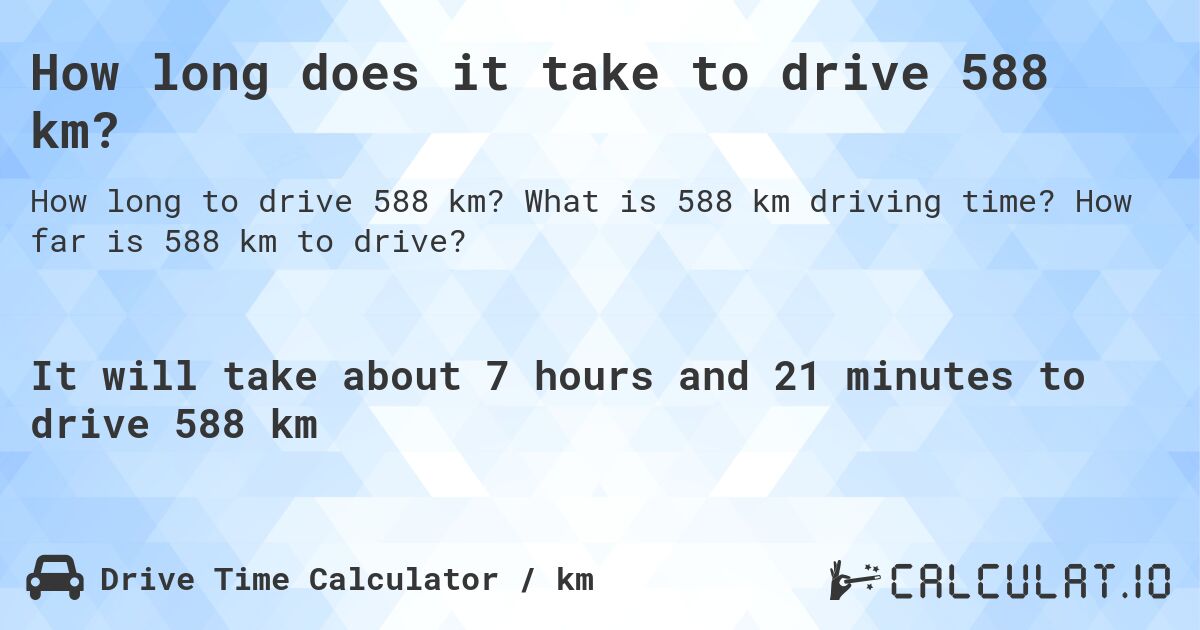 How long does it take to drive 588 km?

How long to drive 588 km? What is 588 km driving time? How far is 588 km to drive?

It will take about 7 hours and 21 minutes to drive 588 km

Drive Time Calculator / km

CALCULAT.IO